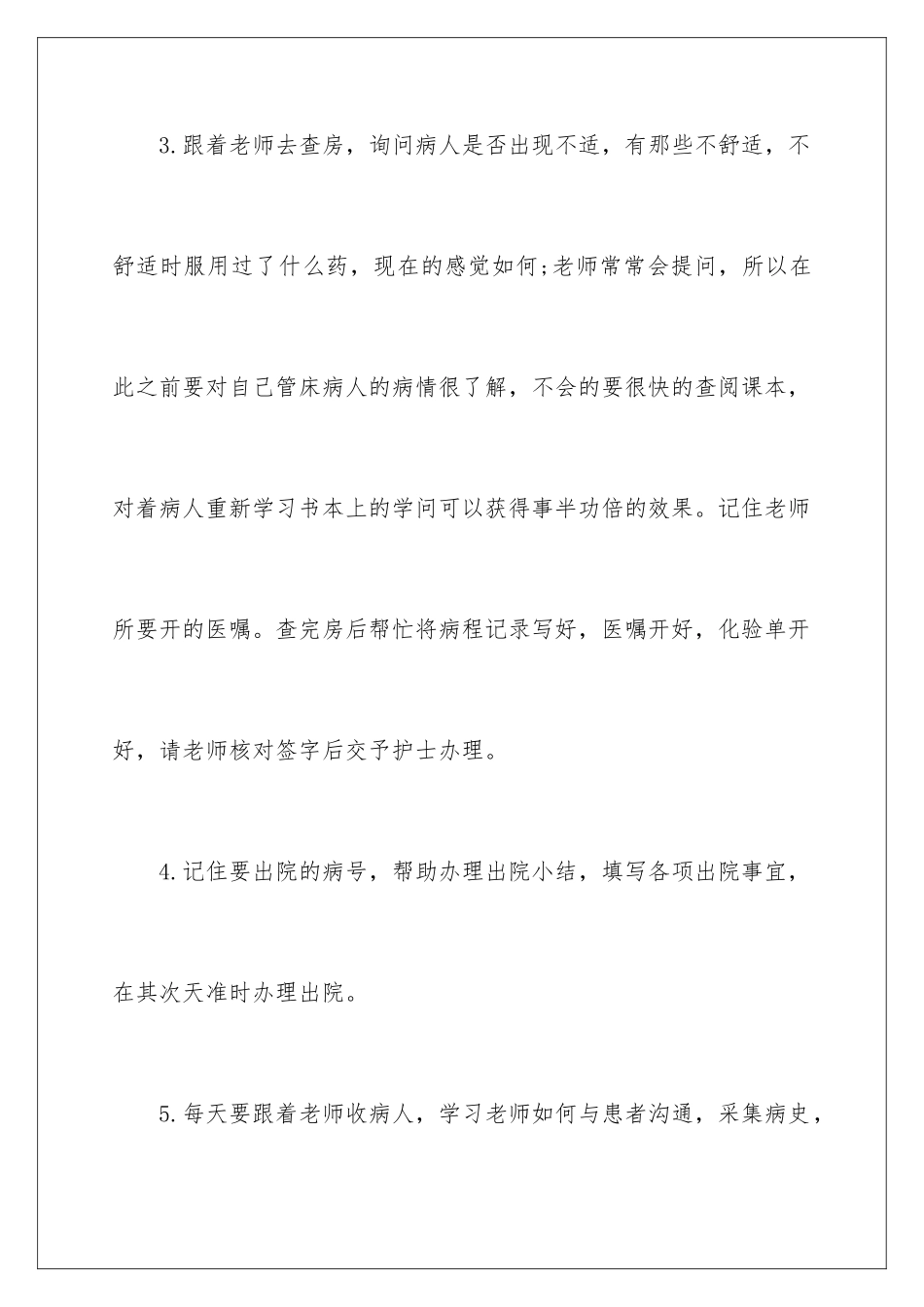 3.跟着老师去查房，询问病人是否出现不适，有那些不舒适，不舒适时服用过了什么药，现在的感觉如何;老师常常会提问，所以在此之前要对自己管床病人的病情很了解，不会的要很快的查阅课本，对着病人重新学习书本上的学问可以获得事半功倍的效果。记住老师所要开的医嘱。查完房后帮忙将病程记录写好，医嘱开好，化验单开好，请老师核对签字后交予护士办理。

4.记住要出院的病号，帮助办理出院小结，填写各项出院事宜，在其次天准时办理出院。

5.每天要跟着老师收病人，学习老师如何与患者沟通，采集病史，